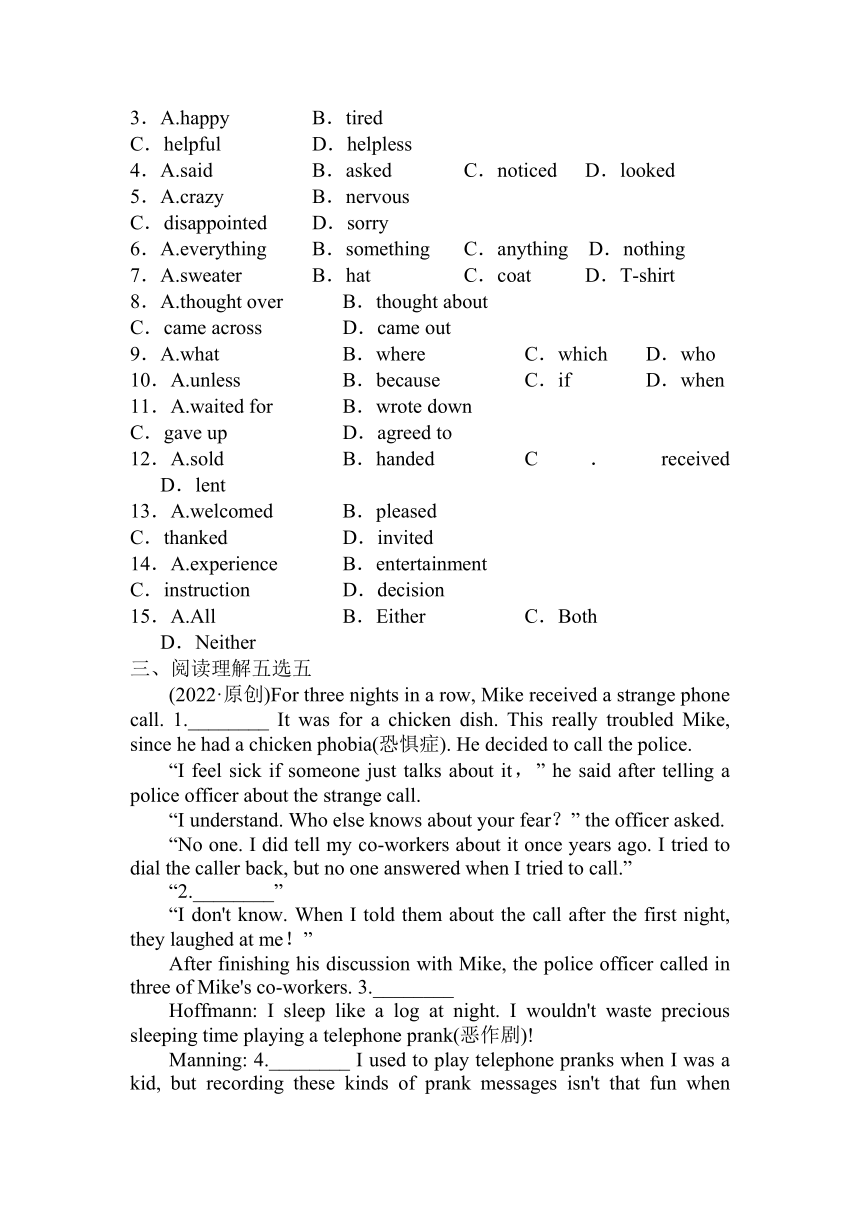 3．A.happy　B．tired
C．helpful　D．helpless
4．A.said　B．asked　C．noticed　D．looked
5．A.crazy　B．nervous
C．disappointed　D．sorry
6．A.everything　B．something　C．anything　D．nothing
7．A.sweater　B．hat　C．coat　D．T-shirt
8．A.thought over　B．thought about
C．came across　D．came out
9．A.what　B．where　C．which　D．who
10．A.unless　B．because　C．if　D．when
11．A.waited for　B．wrote down
C．gave up　D．agreed to
12．A.sold　B．handed　C．received
D．lent
13．A.welcomed　B．pleased
C．thanked　D．invited
14．A.experience　B．entertainment
C．instruction　D．decision
15．A.All　B．Either　C．Both
D．Neither
三、阅读理解五选五
(2022·原创)For three nights in a row, Mike received a strange phone call. 1.________ It was for a chicken dish. This really troubled Mike, since he had a chicken phobia(恐惧症). He decided to call the police.
“I feel sick if someone just talks about it，” he said after telling a police officer about the strange call.
“I understand. Who else knows about your fear？” the officer asked.
“No one. I did tell my co-workers about it once years ago. I tried to dial the caller back, but no one answered when I tried to call.”
“2.________”
“I don't know. When I told them about the call after the first night, they laughed at me！”
After finishing his discussion with Mike, the police officer called in three of Mike's co-workers. 3.________
Hoffmann: I sleep like a log at night. I wouldn't waste precious sleeping time playing a telephone prank(恶作剧)!
Manning: 4.________ I used to play telephone pranks when I was a kid, but recording these kinds of prank messages isn't that fun when